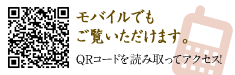 モバイルでも
ご覧いただけます。

QRコードを読み取ってアクセス!